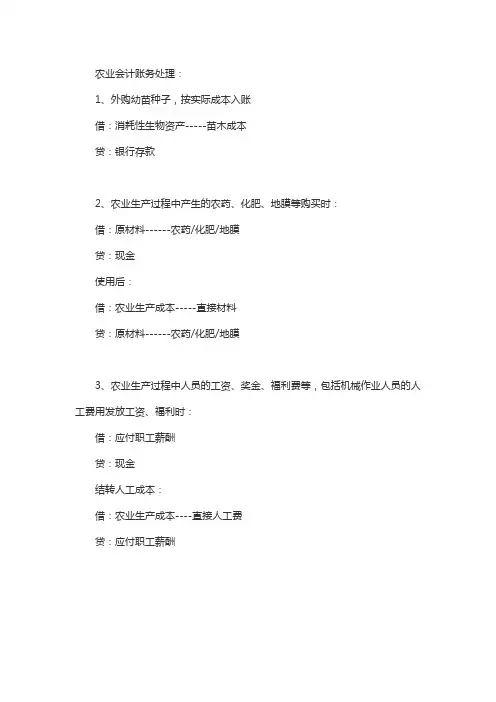 农业会计账务处理：

1、外购幼苗种子，按实际成本入账

借：消耗性生物资产-----苗木成本

贷：银行存款

2、农业生产过程中产生的农药、化肥、地膜等购买时：

借：原材料------农药/化肥/地膜

贷：现金

使用后：

借：农业生产成本-----直接材料

贷：原材料------农药/化肥/地膜

3、农业生产过程中人员的工资、奖金、福利费等，包括机械作业人员的人工费用发放工资、福利时：

借：应付职工薪酬

贷：现金

结转人工成本：

借：农业生产成本----直接人工费

贷：应付职工薪酬